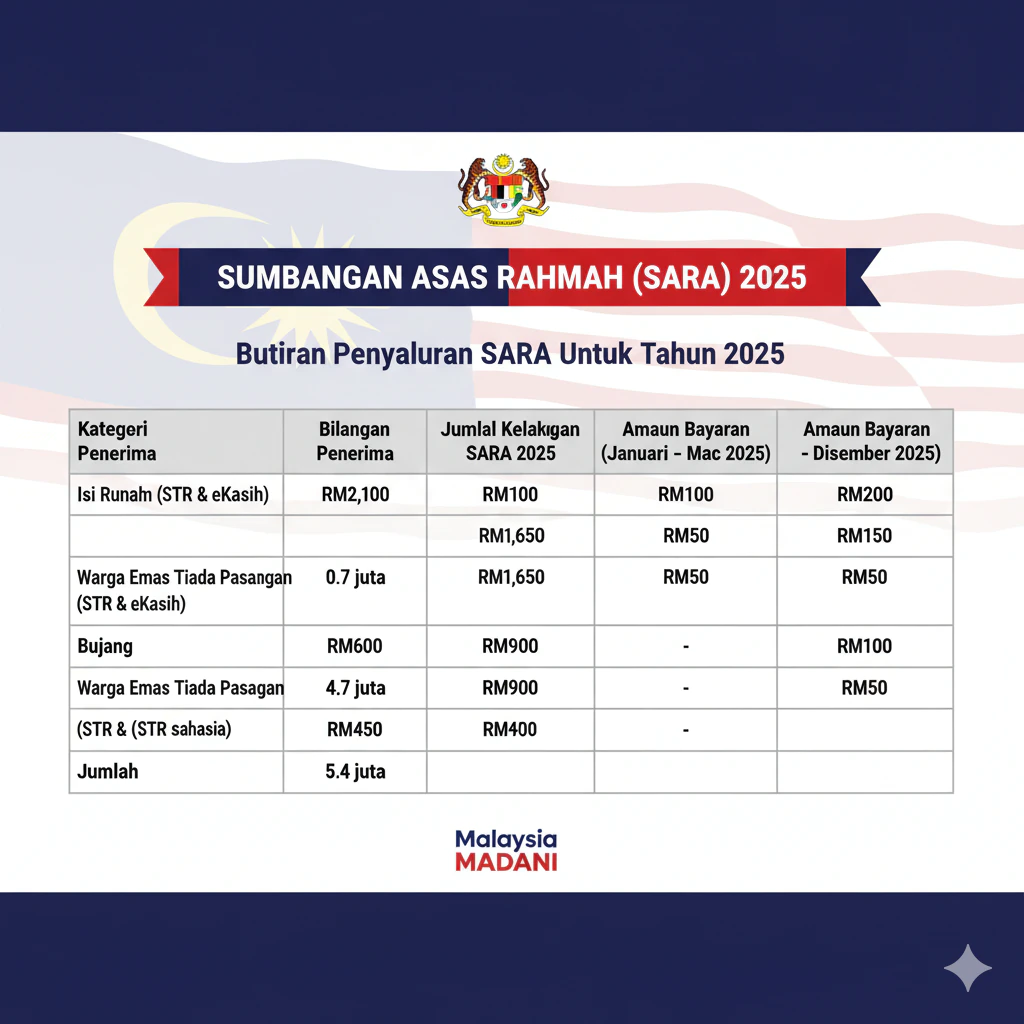 SUMBANGAN ASAS RAHMAH (SARA) 2025

Butiran Penyaluran SARA Untuk Tahun 2025

| Kategeri Penerima | Bilangan Penerima | Jumlal Kelakıgan SARA 2025 | Amaun Bayaran (Januari - Mac 2025) | Amaun Bayaran - Disember 2025) |
|---|---|---|---|---|
| Isi Runah (STR & eKasih) | RM2,100 | RM100 | RM100 | RM200 |
| | | RM1,650 | RM50 | RM150 |
| Warga Emas Tiada Pasangan (STR & eKasih) | 0.7 juta | RM1,650 | RM50 | RM50 |
| Bujang | RM600 | RM900 | - | RM100 |
| Warga Emas Tiada Pasagan | 4.7 juta | RM900 | - | RM50 |
| (STR & (STR sahasia) | RM450 | RM400 | - | |
| Jumlah | 5.4 juta | | | |

Malaysia MADANI